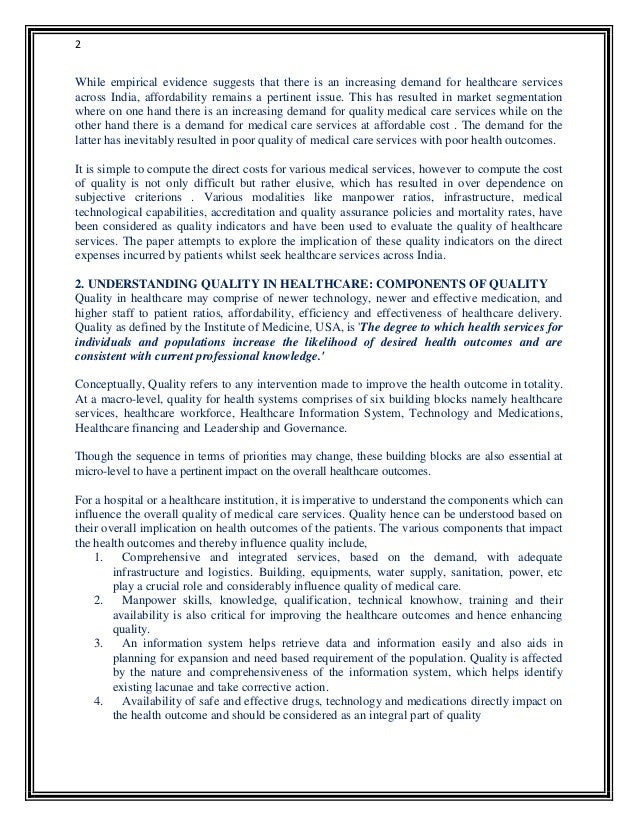 2

While empirical evidence suggests that there is an increasing demand for healthcare services across India, affordability remains a pertinent issue. This has resulted in market segmentation where on one hand there is an increasing demand for quality medical care services while on the other hand there is a demand for medical care services at affordable cost . The demand for the latter has inevitably resulted in poor quality of medical care services with poor health outcomes.

It is simple to compute the direct costs for various medical services, however to compute the cost of quality is not only difficult but rather elusive, which has resulted in over dependence on subjective criterions . Various modalities like manpower ratios, infrastructure, medical technological capabilities, accreditation and quality assurance policies and mortality rates, have been considered as quality indicators and have been used to evaluate the quality of healthcare services. The paper attempts to explore the implication of these quality indicators on the direct expenses incurred by patients whilst seek healthcare services across India.

2. UNDERSTANDING QUALITY IN HEALTHCARE: COMPONENTS OF QUALITY
Quality in healthcare may comprise of newer technology, newer and effective medication, and higher staff to patient ratios, affordability, efficiency and effectiveness of healthcare delivery. Quality as defined by the Institute of Medicine, USA, is 'The degree to which health services for individuals and populations increase the likelihood of desired health outcomes and are consistent with current professional knowledge.'

Conceptually, Quality refers to any intervention made to improve the health outcome in totality. At a macro-level, quality for health systems comprises of six building blocks namely healthcare services, healthcare workforce, Healthcare Information System, Technology and Medications, Healthcare financing and Leadership and Governance.

Though the sequence in terms of priorities may change, these building blocks are also essential at micro-level to have a pertinent impact on the overall healthcare outcomes.

For a hospital or a healthcare institution, it is imperative to understand the components which can influence the overall quality of medical care services. Quality hence can be understood based on their overall implication on health outcomes of the patients. The various components that impact the health outcomes and thereby influence quality include,
1. Comprehensive and integrated services, based on the demand, with adequate infrastructure and logistics. Building, equipments, water supply, sanitation, power, etc play a crucial role and considerably influence quality of medical care.
2. Manpower skills, knowledge, qualification, technical knowhow, training and their availability is also critical for improving the healthcare outcomes and hence enhancing quality.
3. An information system helps retrieve data and information easily and also aids in planning for expansion and need based requirement of the population. Quality is affected by the nature and comprehensiveness of the information system, which helps identify existing lacunae and take corrective action.
4. Availability of safe and effective drugs, technology and medications directly impact on the health outcome and should be considered as an integral part of quality